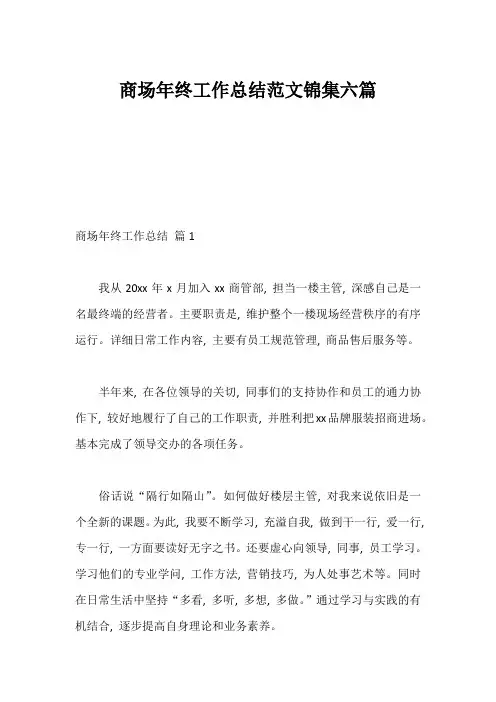 商场年终工作总结范文锦集六篇

商场年终工作总结 篇 1

我从 20xx 年 x 月加入 xx 商管部，担当一楼主管，深感自己是一名最终端的经营者。主要职责是，维护整个一楼现场经营秩序的有序运行。详细日常工作内容，主要有员工规范管理，商品售后服务等。

半年来，在各位领导的关切，同事们的支持协作和员工的通力协作下，较好地履行了自己的工作职责，并胜利把xx品牌服装招商进场。基本完成了领导交办的各项任务。

俗话说“隔行如隔山”。如何做好楼层主管，对我来说依旧是一个全新的课题。为此，我要不断学习，充溢自我，做到干一行，爱一行，专一行，一方面要读好无字之书。还要虚心向领导，同事，员工学习。学习他们的专业学问，工作方法，营销技巧，为人处事艺术等。同时在日常生活中坚持“多看，多听，多想，多做。”通过学习与实践的有机结合，逐步提高自身理论和业务素养。